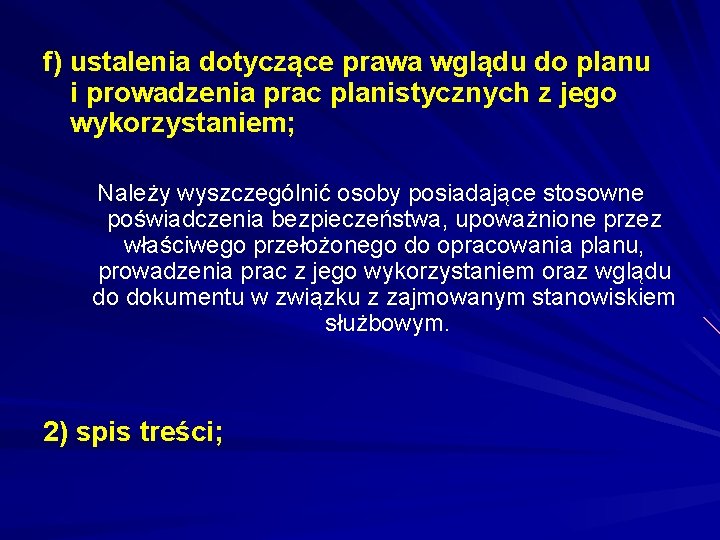 f) ustalenia dotyczące prawa wglądu do planu i prowadzenia prac planistycznych z jego wykorzystaniem;

Należy wyszczególnić osoby posiadające stosowne poświadczenia bezpieczeństwa, upoważnione przez właściwego przełożonego do opracowania planu, prowadzenia prac z jego wykorzystaniem oraz wglądu do dokumentu w związku z zajmowanym stanowiskiem służbowym.

2) spis treści;